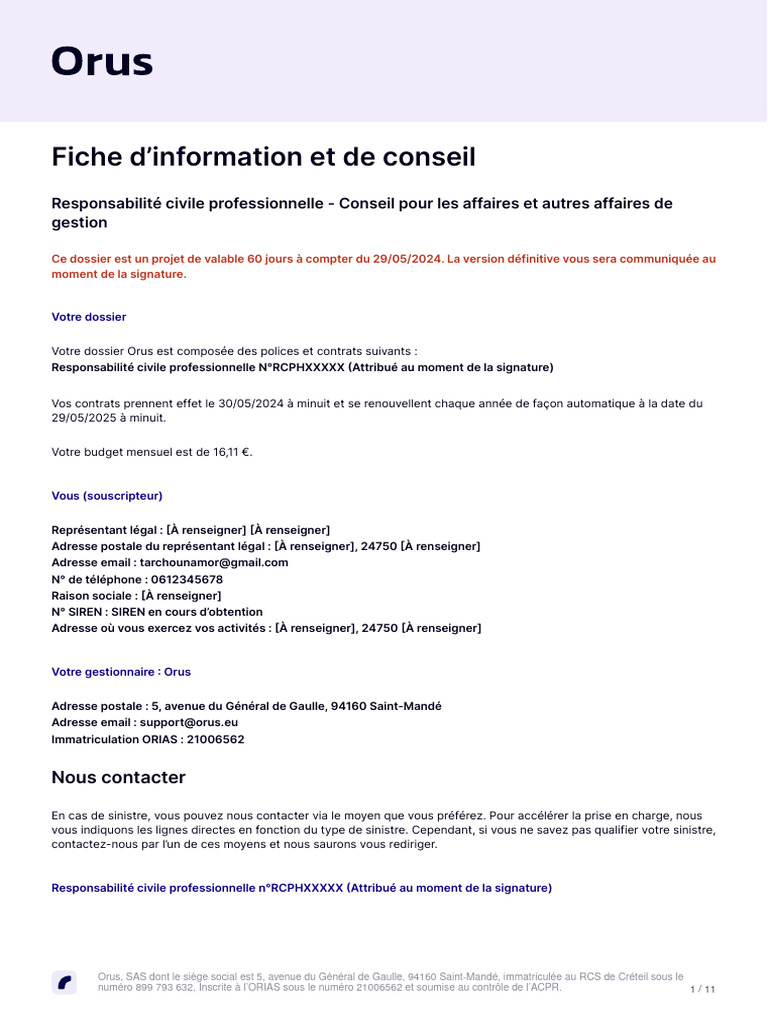 Orus

Fiche d'information et de conseil

Responsabilité civile professionnelle - Conseil pour les affaires et autres affaires de gestion

Ce dossier est un projet de valable 60 jours à compter du 29/05/2024. La version définitive vous sera communiquée au moment de la signature.

Votre dossier

Votre dossier Orus est composée des polices et contrats suivants :
Responsabilité civile professionnelle N°RCPHXXXXX (Attribué au moment de la signature)

Vos contrats prennent effet le 30/05/2024 à minuit et se renouvellent chaque année de façon automatique à la date du 29/05/2025 à minuit.

Votre budget mensuel est de 16,11 €.

Vous (souscripteur)

Représentant légal : [À renseigner] [À renseigner]
Adresse postale du représentant légal : [À renseigner], 24750 [À renseigner]
Adresse email : tarchounamor@gmail.com
N° de téléphone : 0612345678
Raison sociale : [À renseigner]
N° SIREN : SIREN en cours d'obtention
Adresse où vous exercez vos activités : [À renseigner], 24750 [À renseigner]

Votre gestionnaire : Orus

Adresse postale : 5, avenue du Général de Gaulle, 94160 Saint-Mandé
Adresse email : support@orus.eu
Immatriculation ORIAS : 21006562

Nous contacter

En cas de sinistre, vous pouvez nous contacter via le moyen que vous préférez. Pour accélérer la prise en charge, nous vous indiquons les lignes directes en fonction du type de sinistre. Cependant, si vous ne savez pas qualifier votre sinistre, contactez-nous par l'un de ces moyens et nous saurons vous rediriger.

Responsabilité civile professionnelle n°RCPHXXXXX (Attribué au moment de la signature)

Orus, SAS dont le siège social est 5, avenue du Général de Gaulle, 94160 Saint-Mandé, immatriculée au RCS de Créteil sous le numéro 899 793 632, Inscrite à l'ORIAS sous le numéro 21006562 et soumise au contrôle de l'ACPR.

1 / 11